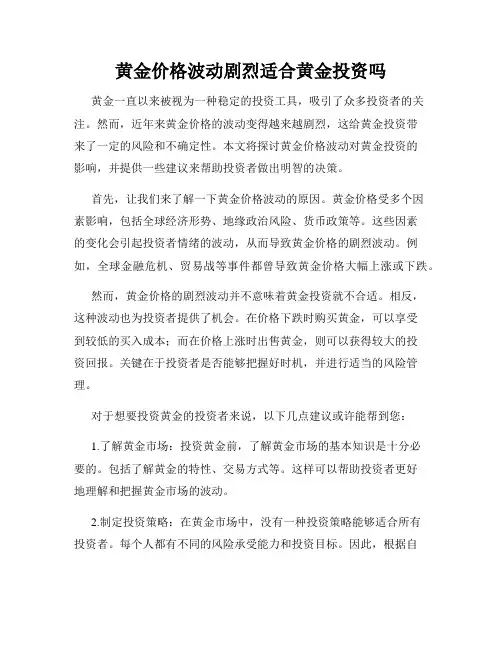 黄金价格波动剧烈适合黄金投资吗

黄金一直以来被视为一种稳定的投资工具，吸引了众多投资者的关注。然而，近年来黄金价格的波动变得越来越剧烈，这给黄金投资带来了一定的风险和不确定性。本文将探讨黄金价格波动对黄金投资的影响，并提供一些建议来帮助投资者做出明智的决策。

首先，让我们来了解一下黄金价格波动的原因。黄金价格受多个因素影响，包括全球经济形势、地缘政治风险、货币政策等。这些因素的变化会引起投资者情绪的波动，从而导致黄金价格的剧烈波动。例如，全球金融危机、贸易战等事件都曾导致黄金价格大幅上涨或下跌。

然而，黄金价格的剧烈波动并不意味着黄金投资就不合适。相反，这种波动也为投资者提供了机会。在价格下跌时购买黄金，可以享受到较低的买入成本；而在价格上涨时出售黄金，则可以获得较大的投资回报。关键在于投资者是否能够把握好时机，并进行适当的风险管理。

对于想要投资黄金的投资者来说，以下几点建议或许能帮到您：

1.了解黄金市场：投资黄金前，了解黄金市场的基本知识是十分必要的。包括了解黄金的特性、交易方式等。这样可以帮助投资者更好地理解和把握黄金市场的波动。

2.制定投资策略：在黄金市场中，没有一种投资策略能够适合所有投资者。每个人都有不同的风险承受能力和投资目标。因此，根据自